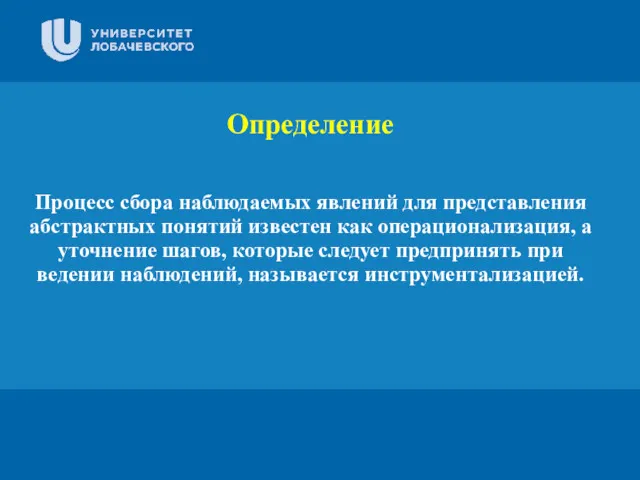 УНИВЕРСИТЕТ
ЛОБАЧЕВСКОГО

Определение

Процесс сбора наблюдаемых явлений для представления абстрактных понятий известен как операционализация, а уточнение шагов, которые следует предпринять при ведении наблюдений, называется инструментализацией.